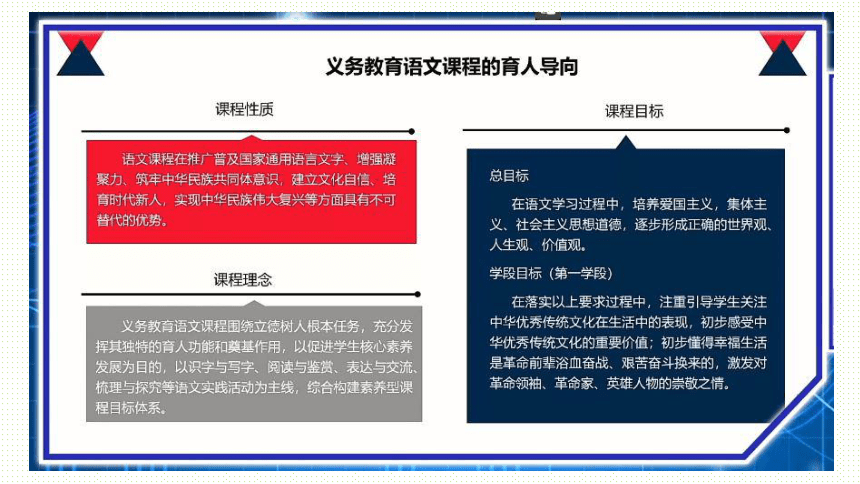 义务教育语文课程的育人导向

课程性质

语文课程在推广普及国家通用语言文字、增强凝聚力、筑牢中华民族共同体意识，建立文化自信、培育时代新人，实现中华民族伟大复兴等方面具有不可替代的优势。

课程理念

义务教育语文课程围绕立德树人根本任务，充分发挥其独特的育人功能和奠基作用，以促进学生核心素养发展为目的，以识字与写字、阅读与鉴赏、表达与交流、梳理与探究等语文实践活动为主线，综合构建素养型课程目标体系。

课程目标

总目标

在语文学习过程中，培养爱国主义，集体主义、社会主义思想道德，逐步形成正确的世界观、人生观、价值观。

学段目标（第一学段）

在落实以上要求过程中，注重引导学生关注中华优秀传统文化在生活中的表现，初步感受中华优秀传统文化的重要价值；初步懂得幸福生活是革命前辈浴血奋战、艰苦奋斗换来的，激发对革命领袖、革命家、英雄人物的崇敬之情。